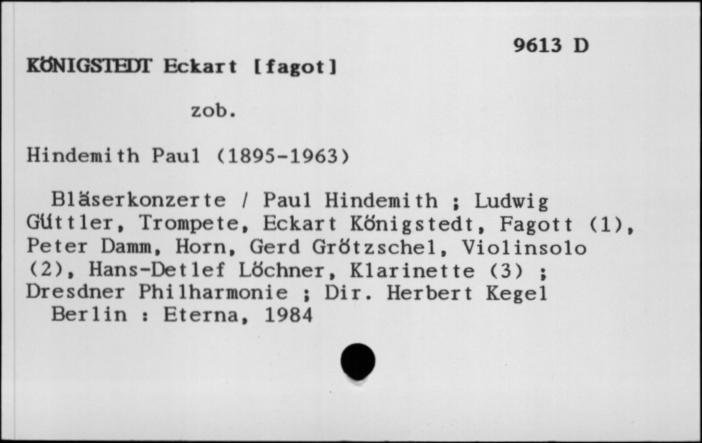 9613 D

KÖNIGSTEDT Eckart [fagot]

zob.

Hindemith Paul (1895-1963)

Bläserkonzerte / Paul Hindemith ; Ludwig Güttler, Trompete, Eckart Königstedt, Fagott (1), Peter Damm, Horn, Gerd Grötzschel, Violinsolo (2), Hans-Detlef Löchner, Klarinette (3) ; Dresdner Philharmonie ; Dir. Herbert Kegel

Berlin : Eterna, 1984